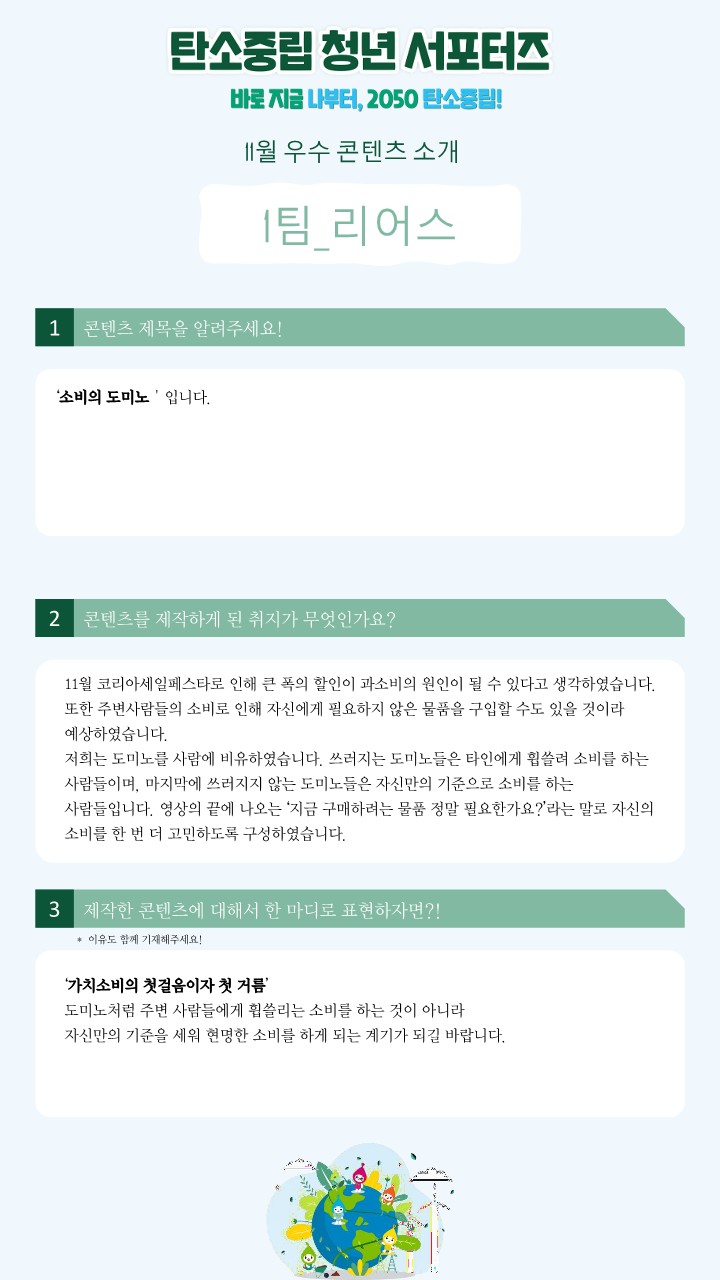 탄소중립 청년 서포터즈

바로 지금 나부터, 2050 탄소중립!

11월 우수 콘텐츠 소개

1팀_리어스

1 콘텐츠 제목을 알려주세요!

'소비의 도미노 ' 입니다.

2 콘텐츠를 제작하게 된 취지가 무엇인가요?

11월 코리아세일페스타로 인해 큰 폭의 할인이 과소비의 원인이 될 수 있다고 생각하였습니다. 또한 주변사람들의 소비로 인해 자신에게 필요하지 않은 물품을 구입할 수도 있을 것이라 예상하였습니다.
저희는 도미노를 사람에 비유하였습니다. 쓰러지는 도미노들은 타인에게 휩쓸려 소비를 하는 사람들이며, 마지막에 쓰러지지 않는 도미노들은 자신만의 기준으로 소비를 하는 사람들입니다. 영상의 끝에 나오는 '지금 구매하려는 물품 정말 필요한가요?'라는 말로 자신의 소비를 한 번 더 고민하도록 구성하였습니다.

3 제작한 콘텐츠에 대해서 한 마디로 표현하자면?!

* 이유도 함께 기재해주세요!

'가치소비의 첫걸음이자 첫 거름'
도미노처럼 주변 사람들에게 휩쓸리는 소비를 하는 것이 아니라
자신만의 기준을 세워 현명한 소비를 하게 되는 계기가 되길 바랍니다.